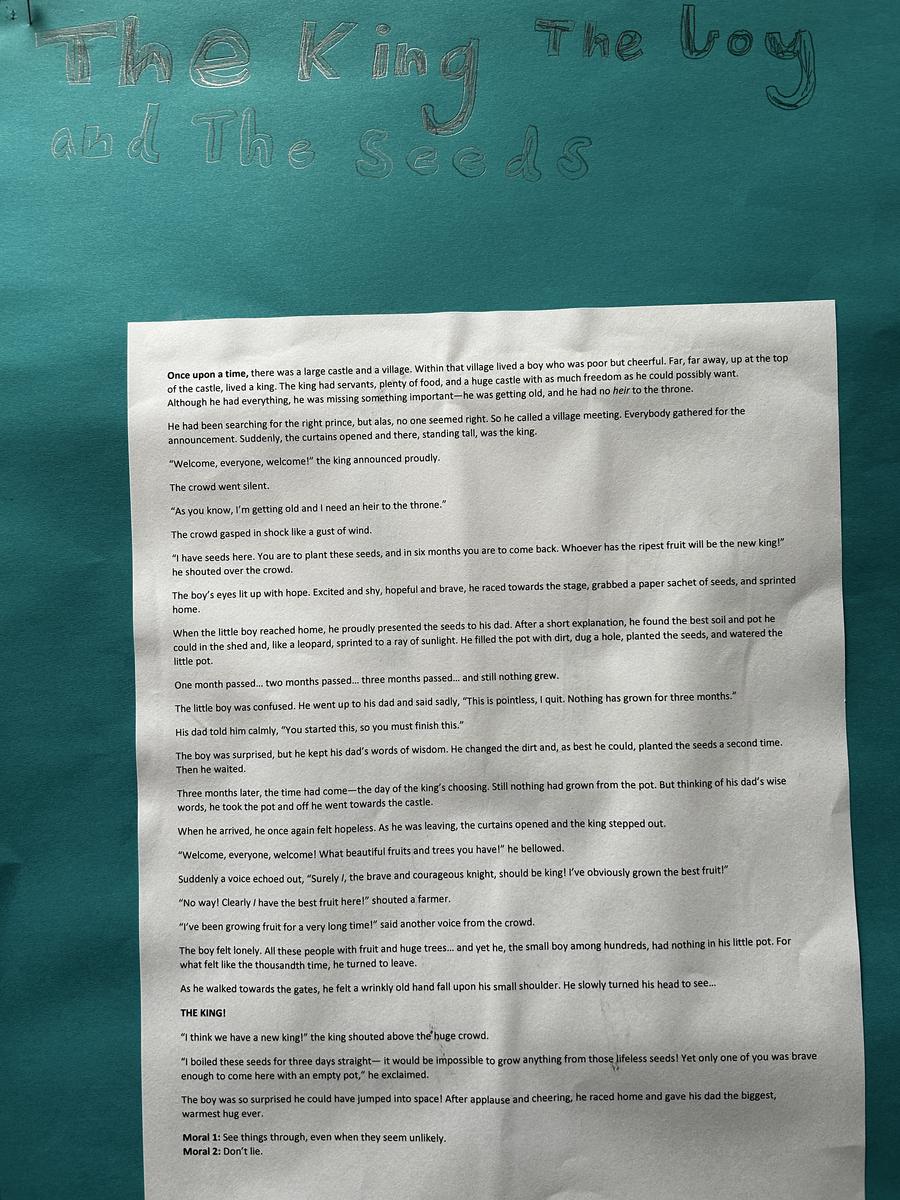 The King The boy and The Seeds

Once upon a time, there was a large castle and a village. Within that village lived a boy who was poor but cheerful. Far, far away, up at the top of the castle, lived a king. The king had servants, plenty of food, and a huge castle with as much freedom as he could possibly want. Although he had everything, he was missing something important—he was getting old, and he had no heir to the throne.

He had been searching for the right prince, but alas, no one seemed right. So he called a village meeting. Everybody gathered for the announcement. Suddenly, the curtains opened and there, standing tall, was the king.

"Welcome, everyone, welcome!" the king announced proudly.

The crowd went silent.

"As you know, I'm getting old and I need an heir to the throne."

The crowd gasped in shock like a gust of wind.

"I have seeds here. You are to plant these seeds, and in six months you are to come back. Whoever has the ripest fruit will be the new king!" he shouted over the crowd.

The boy's eyes lit up with hope. Excited and shy, hopeful and brave, he raced towards the stage, grabbed a paper sachet of seeds, and sprinted home.

When the little boy reached home, he proudly presented the seeds to his dad. After a short explanation, he found the best soil and pot he could in the shed and, like a leopard, sprinted to a ray of sunlight. He filled the pot with dirt, dug a hole, planted the seeds, and watered the little pot.

One month passed... two months passed... three months passed... and still nothing grew.

The little boy was confused. He went up to his dad and said sadly, "This is pointless, I quit. Nothing has grown for three months."

His dad told him calmly, "You started this, so you must finish this."

The boy was surprised, but he kept his dad's words of wisdom. He changed the dirt and, as best he could, planted the seeds a second time. Then he waited.

Three months later, the time had come—the day of the king's choosing. Still nothing had grown from the pot. But thinking of his dad's wise words, he took the pot and off he went towards the castle.

When he arrived, he once again felt hopeless. As he was leaving, the curtains opened and the king stepped out.

"Welcome, everyone, welcome! What beautiful fruits and trees you have!" he bellowed.

Suddenly a voice echoed out, "Surely I, the brave and courageous knight, should be king! I've obviously grown the best fruit!"

"No way! Clearly I have the best fruit here!" shouted a farmer.

"I've been growing fruit for a very long time!" said another voice from the crowd.

The boy felt lonely. All these people with fruit and huge trees... and yet he, the small boy among hundreds, had nothing in his little pot. For what felt like the thousandth time, he turned to leave.

As he walked towards the gates, he felt a wrinkly old hand fall upon his small shoulder. He slowly turned his head to see...

THE KING!

"I think we have a new king!" the king shouted above the huge crowd.

"I boiled these seeds for three days straight— it would be impossible to grow anything from those lifeless seeds! Yet only one of you was brave enough to come here with an empty pot," he exclaimed.

The boy was so surprised he could have jumped into space! After applause and cheering, he raced home and gave his dad the biggest, warmest hug ever.

Moral 1: See things through, even when they seem unlikely.
Moral 2: Don't lie.